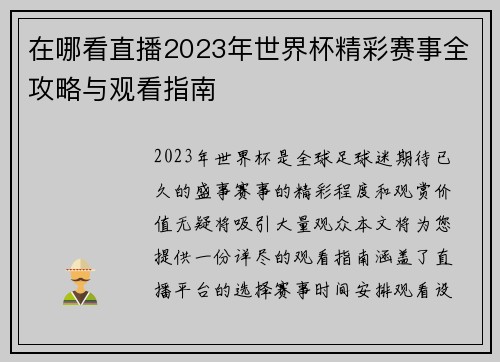 在哪看直播2023年世界杯精彩赛事全攻略与观看指南

2023年世界杯是全球足球迷期待已久的盛事赛事的精彩程度和观赏价值无疑将吸引大量观众本文将为您提供一份详尽的观看指南涵盖了直播平台的选择赛事时间安排观看设